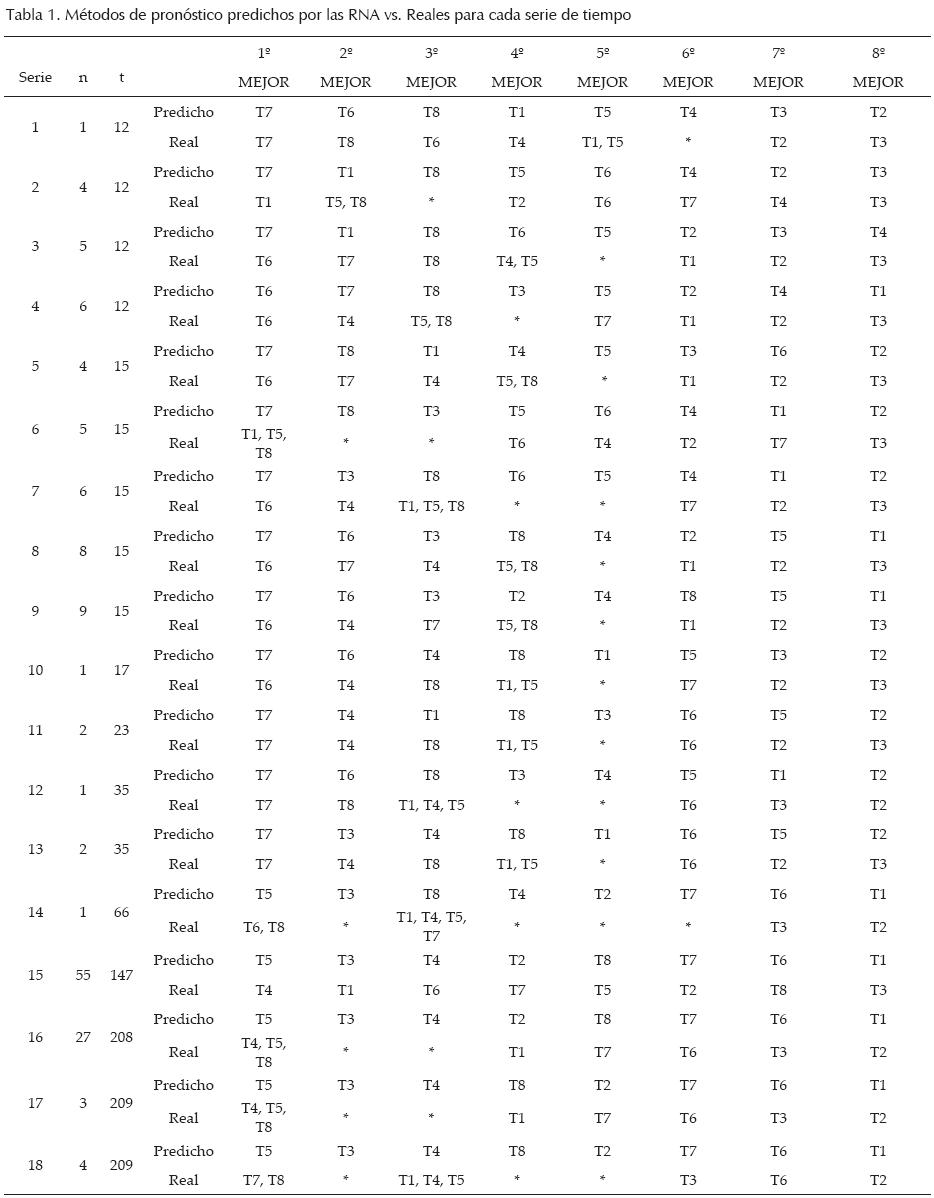 Tabla 1. Métodos de pronóstico predichos por las RNA vs. Reales para cada serie de tiempo

| Serie | n | t | | 1º MEJOR | 2º MEJOR | 3º MEJOR | 4º MEJOR | 5º MEJOR | 6º MEJOR | 7º MEJOR | 8º MEJOR |
|---|---|---|---|---|---|---|---|---|---|---|---|
| 1 | 1 | 12 | Predicho | T7 | T6 | T8 | T1 | T5 | T4 | T3 | T2 |
| | | | Real | T7 | T8 | T6 | T4 | T1, T5 | * | T2 | T3 |
| 2 | 4 | 12 | Predicho | T7 | T1 | T8 | T5 | T6 | T4 | T2 | T3 |
| | | | Real | T1 | T5, T8 | * | T2 | T6 | T7 | T4 | T3 |
| 3 | 5 | 12 | Predicho | T7 | T1 | T8 | T6 | T5 | T2 | T3 | T4 |
| | | | Real | T6 | T7 | T8 | T4, T5 | * | T1 | T2 | T3 |
| 4 | 6 | 12 | Predicho | T6 | T7 | T8 | T3 | T5 | T2 | T4 | T1 |
| | | | Real | T6 | T4 | T5, T8 | * | T7 | T1 | T2 | T3 |
| 5 | 4 | 15 | Predicho | T7 | T8 | T1 | T4 | T5 | T3 | T6 | T2 |
| | | | Real | T6 | T7 | T4 | T5, T8 | * | T1 | T2 | T3 |
| 6 | 5 | 15 | Predicho | T7 | T8 | T3 | T5 | T6 | T4 | T1 | T2 |
| | | | Real | T1, T5, T8 | * | * | T6 | T4 | T2 | T7 | T3 |
| 7 | 6 | 15 | Predicho | T7 | T3 | T8 | T6 | T5 | T4 | T1 | T2 |
| | | | Real | T6 | T4 | T1, T5, T8 | * | * | T7 | T2 | T3 |
| 8 | 8 | 15 | Predicho | T7 | T6 | T3 | T8 | T4 | T2 | T5 | T1 |
| | | | Real | T6 | T7 | T4 | T5, T8 | * | T1 | T2 | T3 |
| 9 | 9 | 15 | Predicho | T7 | T6 | T3 | T2 | T4 | T8 | T5 | T1 |
| | | | Real | T6 | T4 | T7 | T5, T8 | * | T1 | T2 | T3 |
| 10 | 1 | 17 | Predicho | T7 | T6 | T4 | T8 | T1 | T5 | T3 | T2 |
| | | | Real | T6 | T4 | T8 | T1, T5 | * | T7 | T2 | T3 |
| 11 | 2 | 23 | Predicho | T7 | T4 | T1 | T8 | T3 | T6 | T5 | T2 |
| | | | Real | T7 | T4 | T8 | T1, T5 | * | T6 | T2 | T3 |
| 12 | 1 | 35 | Predicho | T7 | T6 | T8 | T3 | T4 | T5 | T1 | T2 |
| | | | Real | T7 | T8 | T1, T4, T5 | * | * | T6 | T3 | T2 |
| 13 | 2 | 35 | Predicho | T7 | T3 | T4 | T8 | T1 | T6 | T5 | T2 |
| | | | Real | T7 | T4 | T8 | T1, T5 | * | T6 | T2 | T3 |
| 14 | 1 | 66 | Predicho | T5 | T3 | T8 | T4 | T2 | T7 | T6 | T1 |
| | | | Real | T6, T8 | * | T1, T4, T5, T7 | * | * | * | T3 | T2 |
| 15 | 55 | 147 | Predicho | T5 | T3 | T4 | T2 | T8 | T7 | T6 | T1 |
| | | | Real | T4 | T1 | T6 | T7 | T5 | T2 | T8 | T3 |
| 16 | 27 | 208 | Predicho | T5 | T3 | T4 | T2 | T8 | T7 | T6 | T1 |
| | | | Real | T4, T5, T8 | * | * | T1 | T7 | T6 | T3 | T2 |
| 17 | 3 | 209 | Predicho | T5 | T3 | T4 | T8 | T2 | T7 | T6 | T1 |
| | | | Real | T4, T5, T8 | * | * | T1 | T7 | T6 | T3 | T2 |
| 18 | 4 | 209 | Predicho | T5 | T3 | T4 | T8 | T2 | T7 | T6 | T1 |
| | | | Real | T7, T8 | * | T1, T4, T5 | * | * | T3 | T6 | T2 |